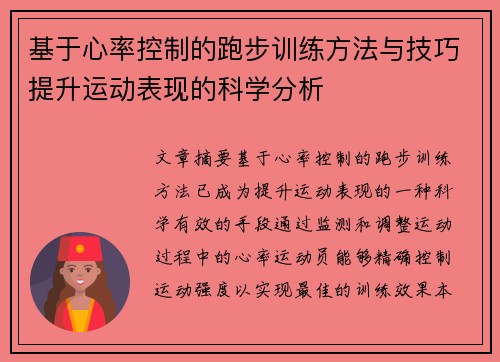 基于心率控制的跑步训练方法与技巧提升运动表现的科学分析

文章摘要基于心率控制的跑步训练方法已成为提升运动表现的一种科学有效的手段通过监测和调整运动过程中的心率运动员能够精确控制运动强度以实现最佳的训练效果本